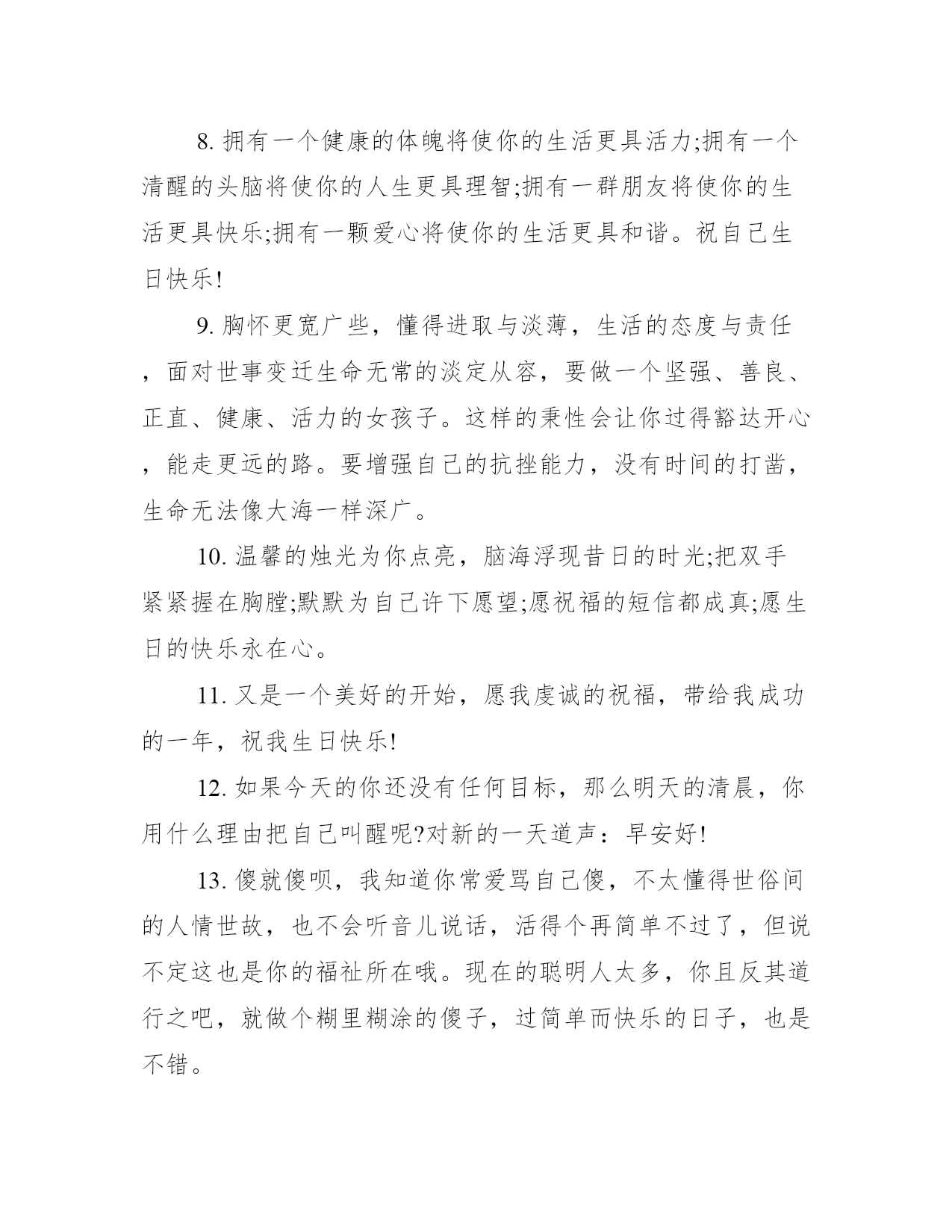 8. 拥有一个健康的体魄将使你的生活更具活力;拥有一个清醒的头脑将使你的人生更具理智;拥有一群朋友将使你的生活更具快乐;拥有一颗爱心将使你的生活更具和谐。祝自己生日快乐!

9. 胸怀更宽广些，懂得进取与淡薄，生活的态度与责任，面对世事变迁生命无常的淡定从容，要做一个坚强、善良、正直、健康、活力的女孩子。这样的秉性会让你过得豁达开心，能走更远的路。要增强自己的抗挫能力，没有时间的打凿，生命无法像大海一样深广。

10. 温馨的烛光为你点亮，脑海浮现昔日的时光;把双手紧紧握在胸膛;默默为自己许下愿望;愿祝福的短信都成真;愿生日的快乐永在心。

11. 又是一个美好的开始，愿我虔诚的祝福，带给我成功的一年，祝我生日快乐!

12. 如果今天的你还没有任何目标，那么明天的清晨，你用什么理由把自己叫醒呢?对新的一天道声：早安好!

13. 傻就傻呗，我知道你常爱骂自己傻，不太懂得世俗间的人情世故，也不会听音儿说话，活得个再简单不过了，但说不定这也是你的福祉所在哦。现在的聪明人太多，你且反其道行之吧，就做个糊里糊涂的傻子，过简单而快乐的日子，也是不错。